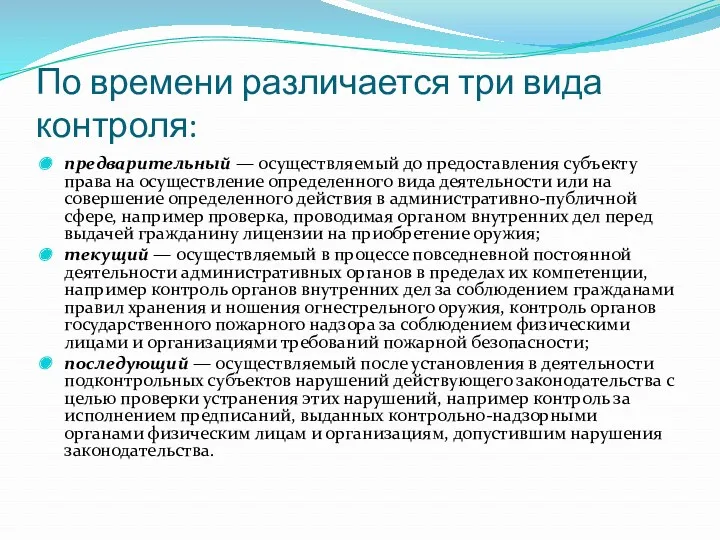 По времени различается три вида контроля:

предварительный — осуществляемый до предоставления субъекту права на осуществление определенного вида деятельности или на совершение определенного действия в административно-публичной сфере, например проверка, проводимая органом внутренних дел перед выдачей гражданину лицензии на приобретение оружия;

текущий — осуществляемый в процессе повседневной постоянной деятельности административных органов в пределах их компетенции, например контроль органов внутренних дел за соблюдением гражданами правил хранения и ношения огнестрельного оружия, контроль органов государственного пожарного надзора за соблюдением физическими лицами и организациями требований пожарной безопасности;

последующий — осуществляемый после установления в деятельности подконтрольных субъектов нарушений действующего законодательства с целью проверки устранения этих нарушений, например контроль за исполнением предписаний, выданных контрольно-надзорными органами физическим лицам и организациям, допустившим нарушения законодательства.